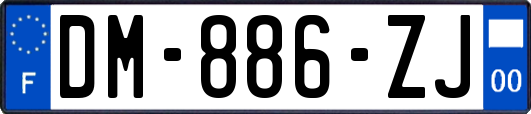 F
DM-886-ZJ
00